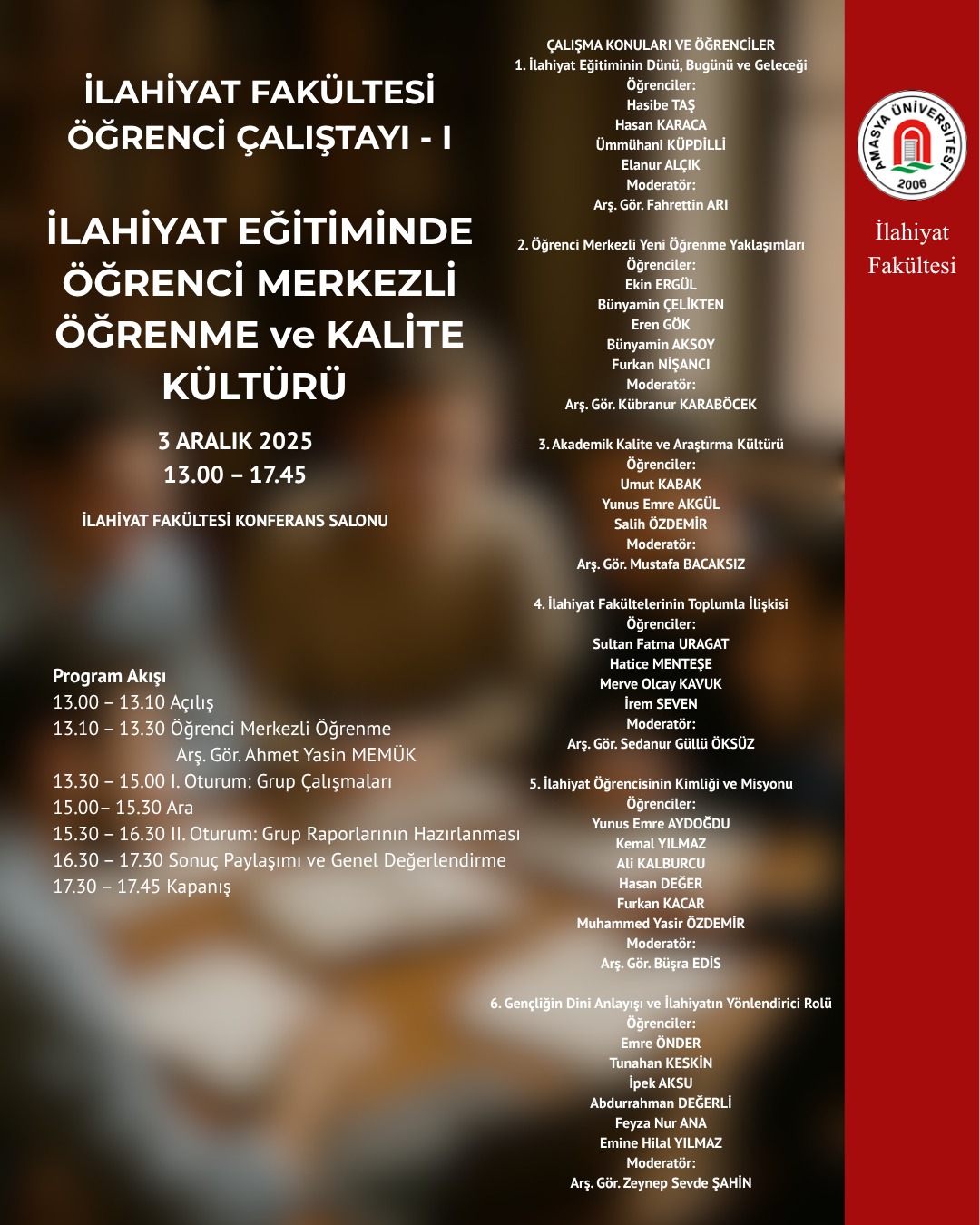 İLAHİYAT FAKÜLTESİ ÖĞRENCİ ÇALIŞTAYI - I

İLAHİYAT EĞİTİMİNDE ÖĞRENCİ MERKEZLİ ÖĞRENME ve KALİTE KÜLTÜRÜ

3 ARALIK 2025
13.00 – 17.45

İLAHİYAT FAKÜLTESİ KONFERANS SALONU

Program Akışı
13.00 – 13.10 Açılış
13.10 – 13.30 Öğrenci Merkezli Öğrenme
Arş. Gör. Ahmet Yasin MEMÜK
13.30 – 15.00 I. Oturum: Grup Çalışmaları
15.00– 15.30 Ara
15.30 – 16.30 II. Oturum: Grup Raporlarının Hazırlanması
16.30 – 17.30 Sonuç Paylaşımı ve Genel Değerlendirme
17.30 – 17.45 Kapanış

ÇALIŞMA KONULARI VE ÖĞRENCİLER
1. İlahiyat Eğitiminin Dünü, Bugünü ve Geleceği
Öğrenciler:
Hasibe TAŞ
Hasan KARACA
Ümmühani KÜPDİLLİ
Elanur ALÇIK
Moderatör:
Arş. Gör. Fahrettin ARI

2. Öğrenci Merkezli Yeni Öğrenme Yaklaşımları
Öğrenciler:
Ekin ERGÜL
Bünyamin ÇELİKTEN
Eren GÖK
Bünyamin AKSOY
Furkan NİŞANCI
Moderatör:
Arş. Gör. Kübranur KARABÖCEK

3. Akademik Kalite ve Araştırma Kültürü
Öğrenciler:
Umut KABAK
Yunus Emre AKGÜL
Salih ÖZDEMİR
Moderatör:
Arş. Gör. Mustafa BACAKSIZ

4. İlahiyat Fakültelerinin Toplumla İlişkisi
Öğrenciler:
Sultan Fatma URAGAT
Hatice MENTEŞE
Merve Olcay KAVUK
İrem SEVEN
Moderatör:
Arş. Gör. Sedanur Güllü ÖKSÜZ

5. İlahiyat Öğrencisinin Kimliği ve Misyonu
Öğrenciler:
Yunus Emre AYDOĞDU
Kemal YILMAZ
Ali KALBURCU
Hasan DEĞER
Furkan KACAR
Muhammed Yasir ÖZDEMİR
Moderatör:
Arş. Gör. Büşra EDİS

6. Gençliğin Dini Anlayışı ve İlahiyatın Yönlendirici Rolü
Öğrenciler:
Emre ÖNDER
Tunahan KESKİN
İpek AKSU
Abdurrahman DEĞERLİ
Feyza Nur ANA
Emine Hilal YILMAZ
Moderatör:
Arş. Gör. Zeynep Sevde ŞAHİN

AMASYA ÜNİVERSİTESİ
2006

İlahiyat Fakültesi